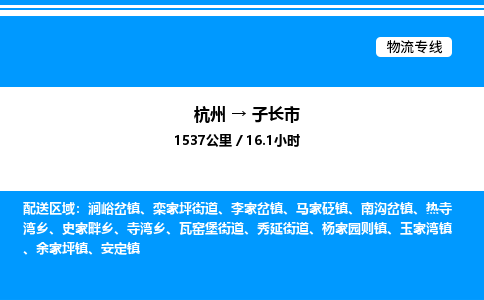 物流专线

杭州 → 子长市

1537公里 / 16.1小时

配送区域：涧峪岔镇、栾家坪街道、李家岔镇、马家砭镇、南沟岔镇、热寺湾乡、史家畔乡、寺湾乡、瓦窑堡街道、秀延街道、杨家园则镇、玉家湾镇、余家坪镇、安定镇